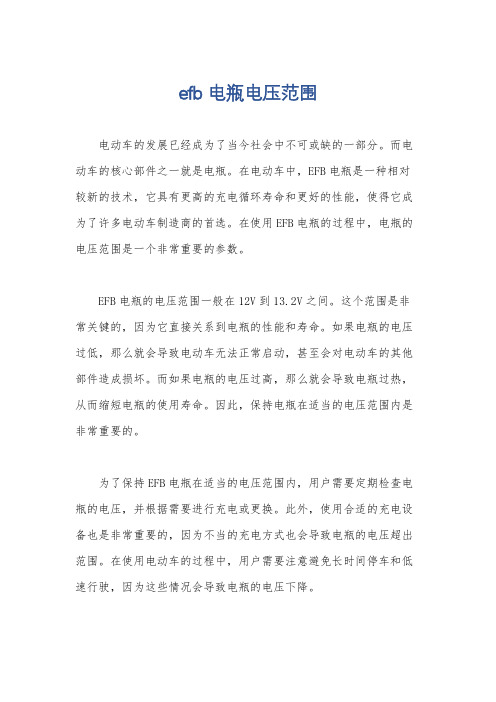 efb 电瓶电压范围

电动车的发展已经成为了当今社会中不可或缺的一部分。而电动车的核心部件之一就是电瓶。在电动车中，EFB 电瓶是一种相对较新的技术，它具有更高的充电循环寿命和更好的性能，使得它成为了许多电动车制造商的首选。在使用 EFB 电瓶的过程中，电瓶的电压范围是一个非常重要的参数。

EFB 电瓶的电压范围一般在 12V 到 13.2V 之间。这个范围是非常关键的，因为它直接关系到电瓶的性能和寿命。如果电瓶的电压过低，那么就会导致电动车无法正常启动，甚至会对电动车的其他部件造成损坏。而如果电瓶的电压过高，那么就会导致电瓶过热，从而缩短电瓶的使用寿命。因此，保持电瓶在适当的电压范围内是非常重要的。

为了保持 EFB 电瓶在适当的电压范围内，用户需要定期检查电瓶的电压，并根据需要进行充电或更换。此外，使用合适的充电设备也是非常重要的，因为不当的充电方式也会导致电瓶的电压超出范围。在使用电动车的过程中，用户需要注意避免长时间停车和低速行驶，因为这些情况会导致电瓶的电压下降。